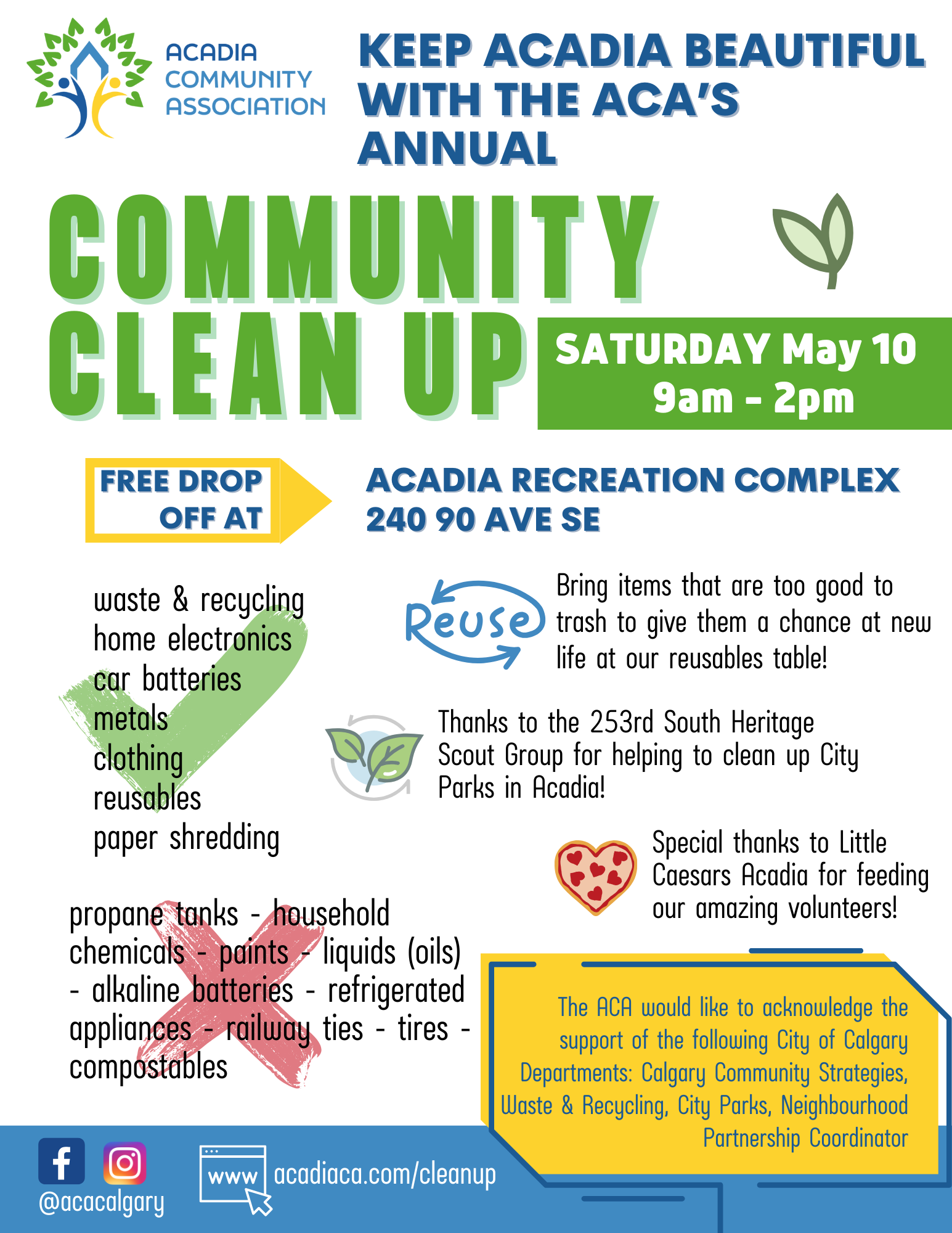 ACADIA COMMUNITY ASSOCIATION

KEEP ACADIA BEAUTIFUL WITH THE ACA'S ANNUAL

COMMUNITY CLEAN UP

SATURDAY May 10
9am - 2pm

FREE DROP OFF AT

ACADIA RECREATION COMPLEX
240 90 AVE SE

waste & recycling
home electronics
car batteries
metals
clothing
reusables
paper shredding

Reuse

Bring items that are too good to trash to give them a chance at new life at our reusables table!

Thanks to the 253rd South Heritage Scout Group for helping to clean up City Parks in Acadia!

Special thanks to Little Caesars Acadia for feeding our amazing volunteers!

propane tanks - household chemicals - paints - liquids (oils) - alkaline batteries - refrigerated appliances - railway ties - tires - compostables

The ACA would like to acknowledge the support of the following City of Calgary Departments: Calgary Community Strategies, Waste & Recycling, City Parks, Neighbourhood Partnership Coordinator

@acacalgary

www acadiaca.com/cleanup